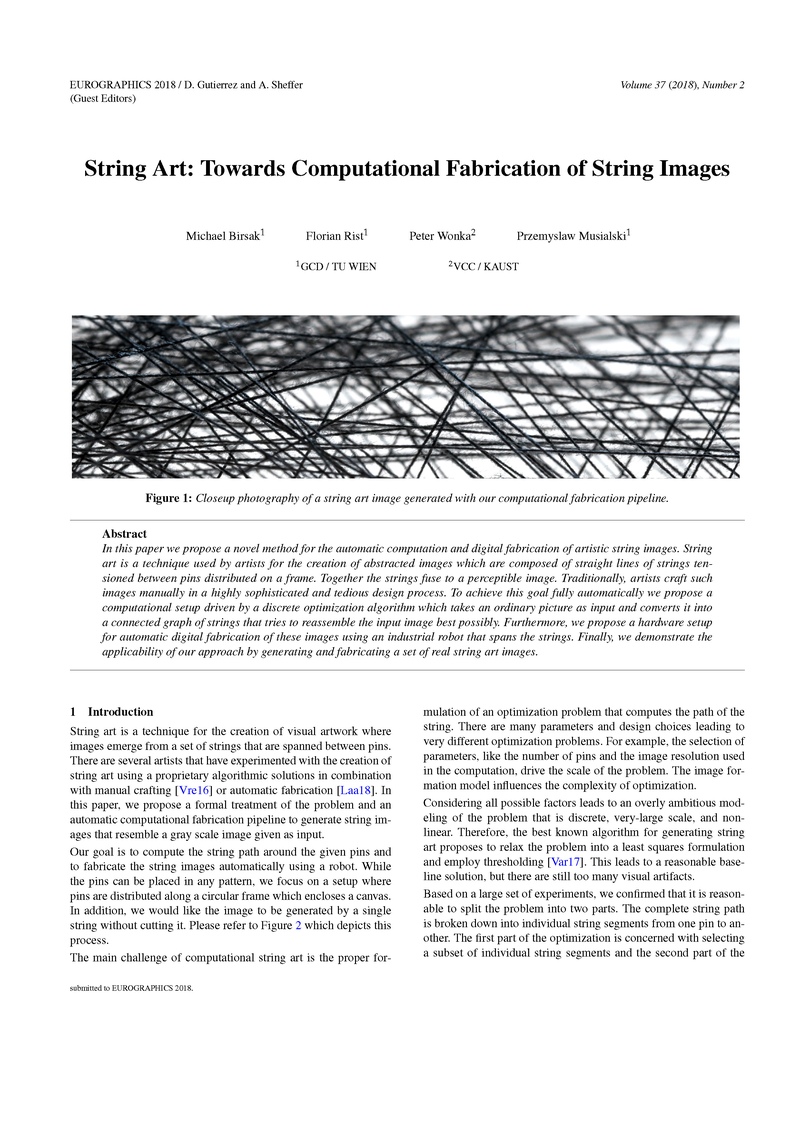 EUROGRAPHICS 2018 / D. Gutierrez and A. Sheffer
(Guest Editors)

Volume 37 (2018), Number 2

String Art: Towards Computational Fabrication of String Images

Michael Birsak$^1$ Florian Rist$^1$ Peter Wonka$^2$ Przemyslaw Musialski$^1$

$^1$GCD / TU WIEN $^2$VCC / KAUST

Figure 1: Closeup photography of a string art image generated with our computational fabrication pipeline.

Abstract
In this paper we propose a novel method for the automatic computation and digital fabrication of artistic string images. String art is a technique used by artists for the creation of abstracted images which are composed of straight lines of strings tensioned between pins distributed on a frame. Together the strings fuse to a perceptible image. Traditionally, artists craft such images manually in a highly sophisticated and tedious design process. To achieve this goal fully automatically we propose a computational setup driven by a discrete optimization algorithm which takes an ordinary picture as input and converts it into a connected graph of strings that tries to reassemble the input image best possibly. Furthermore, we propose a hardware setup for automatic digital fabrication of these images using an industrial robot that spans the strings. Finally, we demonstrate the applicability of our approach by generating and fabricating a set of real string art images.

1 Introduction

String art is a technique for the creation of visual artwork where images emerge from a set of strings that are spanned between pins. There are several artists that have experimented with the creation of string art using a proprietary algorithmic solutions in combination with manual crafting [Vre16] or automatic fabrication [Laa18]. In this paper, we propose a formal treatment of the problem and an automatic computational fabrication pipeline to generate string images that resemble a gray scale image given as input.

Our goal is to compute the string path around the given pins and to fabricate the string images automatically using a robot. While the pins can be placed in any pattern, we focus on a setup where pins are distributed along a circular frame which encloses a canvas. In addition, we would like the image to be generated by a single string without cutting it. Please refer to Figure 2 which depicts this process.

The main challenge of computational string art is the proper formulation of an optimization problem that computes the path of the string. There are many parameters and design choices leading to very different optimization problems. For example, the selection of parameters, like the number of pins and the image resolution used in the computation, drive the scale of the problem. The image formation model influences the complexity of optimization.

Considering all possible factors leads to an overly ambitious modeling of the problem that is discrete, very-large scale, and nonlinear. Therefore, the best known algorithm for generating string art proposes to relax the problem into a least squares formulation and employ thresholding [Var17]. This leads to a reasonable baseline solution, but there are still too many visual artifacts.

Based on a large set of experiments, we confirmed that it is reasonable to split the problem into two parts. The complete string path is broken down into individual string segments from one pin to another. The first part of the optimization is concerned with selecting a subset of individual string segments and the second part of the

submitted to EUROGRAPHICS 2018.